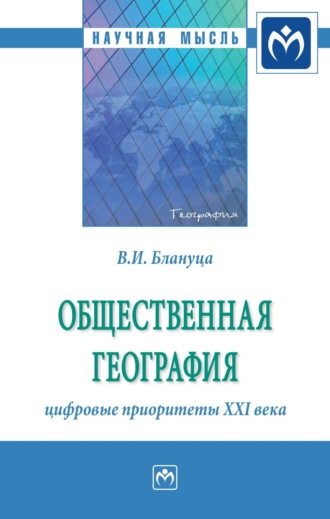 НАУЧНАЯ МЫСЛЬ

География

В.И. Блануца

ОБЩЕСТВЕННАЯ ГЕОГРАФИЯ

цифровые приоритеты XXI века